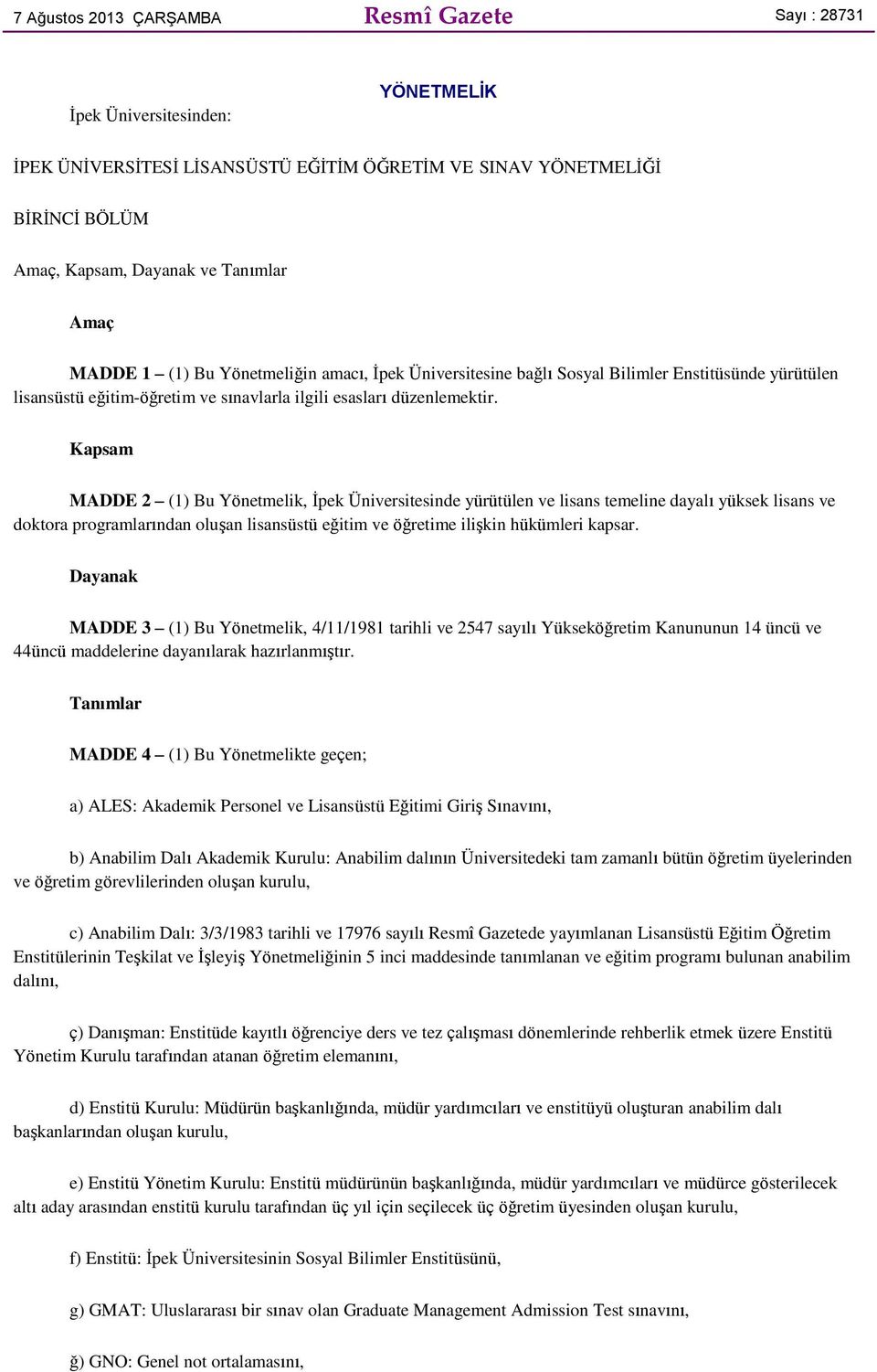 7 Ağustos 2013 ÇARŞAMBA

Resmî Gazete

Sayı : 28731

YÖNETMELİK

İpek Üniversitesinden:

İPEK ÜNİVERSİTESİ LİSANSÜSTÜ EĞİTİM ÖĞRETİM VE SINAV YÖNETMELİĞİ

BİRİNCİ BÖLÜM

Amaç, Kapsam, Dayanak ve Tanımlar

Amaç

MADDE 1 – (1) Bu Yönetmeliğin amacı, İpek Üniversitesine bağlı Sosyal Bilimler Enstitüsünde yürütülen lisansüstü eğitim-öğretim ve sınavlarla ilgili esasları düzenlemektir.

Kapsam

MADDE 2 – (1) Bu Yönetmelik, İpek Üniversitesinde yürütülen ve lisans temeline dayalı yüksek lisans ve doktora programlarından oluşan lisansüstü eğitim ve öğretime ilişkin hükümleri kapsar.

Dayanak

MADDE 3 – (1) Bu Yönetmelik, 4/11/1981 tarihli ve 2547 sayılı Yükseköğretim Kanununun 14 üncü ve 44üncü maddelerine dayanılarak hazırlanmıştır.

Tanımlar

MADDE 4 – (1) Bu Yönetmelikte geçen;

a) ALES: Akademik Personel ve Lisansüstü Eğitimi Giriş Sınavını,

b) Anabilim Dalı Akademik Kurulu: Anabilim dalının Üniversitedeki tam zamanlı bütün öğretim üyelerinden ve öğretim görevlilerinden oluşan kurulu,

c) Anabilim Dalı: 3/3/1983 tarihli ve 17976 sayılı Resmî Gazetede yayımlanan Lisansüstü Eğitim Öğretim Enstitülerinin Teşkilat ve İşleyiş Yönetmeliğinin 5 inci maddesinde tanımlanan ve eğitim programı bulunan anabilim dalını,

ç) Danışman: Enstitüde kayıtlı öğrenciye ders ve tez çalışması dönemlerinde rehberlik etmek üzere Enstitü Yönetim Kurulu tarafından atanan öğretim elemanını,

d) Enstitü Kurulu: Müdürün başkanlığında, müdür yardımcıları ve enstitüyü oluşturan anabilim dalı başkanlarından oluşan kurulu,

e) Enstitü Yönetim Kurulu: Enstitü müdürünün başkanlığında, müdür yardımcıları ve müdürce gösterilecek altı aday arasından enstitü kurulu tarafından üç yıl için seçilecek üç öğretim üyesinden oluşan kurulu,

f) Enstitü: İpek Üniversitesinin Sosyal Bilimler Enstitüsünü,

g) GMAT: Uluslararası bir sınav olan Graduate Management Admission Test sınavını,

ğ) GNO: Genel not ortalamasını,